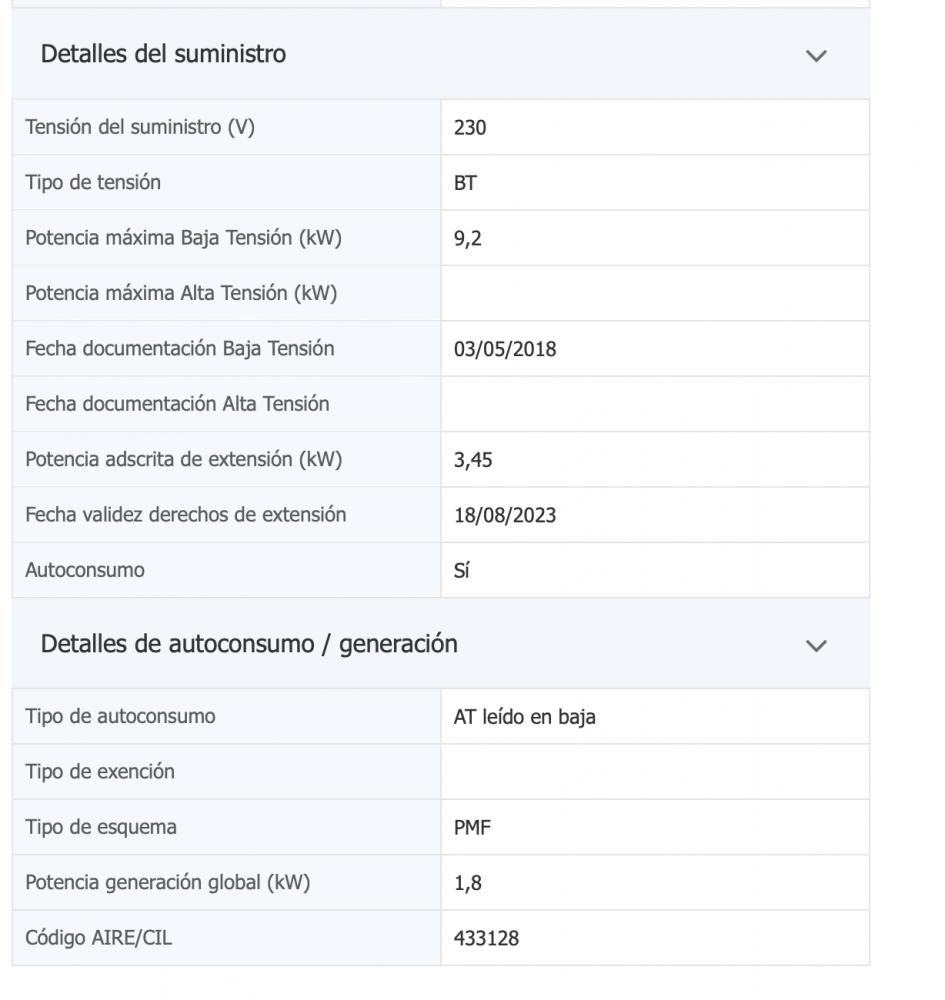 Detalles del suministro

| | |
|---|---|
| Tensión del suministro (V) | 230 |
| Tipo de tensión | BT |
| Potencia máxima Baja Tensión (kW) | 9,2 |
| Potencia máxima Alta Tensión (kW) | |
| Fecha documentación Baja Tensión | 03/05/2018 |
| Fecha documentación Alta Tensión | |
| Potencia adscrita de extensión (kW) | 3,45 |
| Fecha validez derechos de extensión | 18/08/2023 |
| Autoconsumo | Sí |

Detalles de autoconsumo / generación

| | |
|---|---|
| Tipo de autoconsumo | AT leído en baja |
| Tipo de exención | |
| Tipo de esquema | PMF |
| Potencia generación global (kW) | 1,8 |
| Código AIRE/CIL | 433128 |